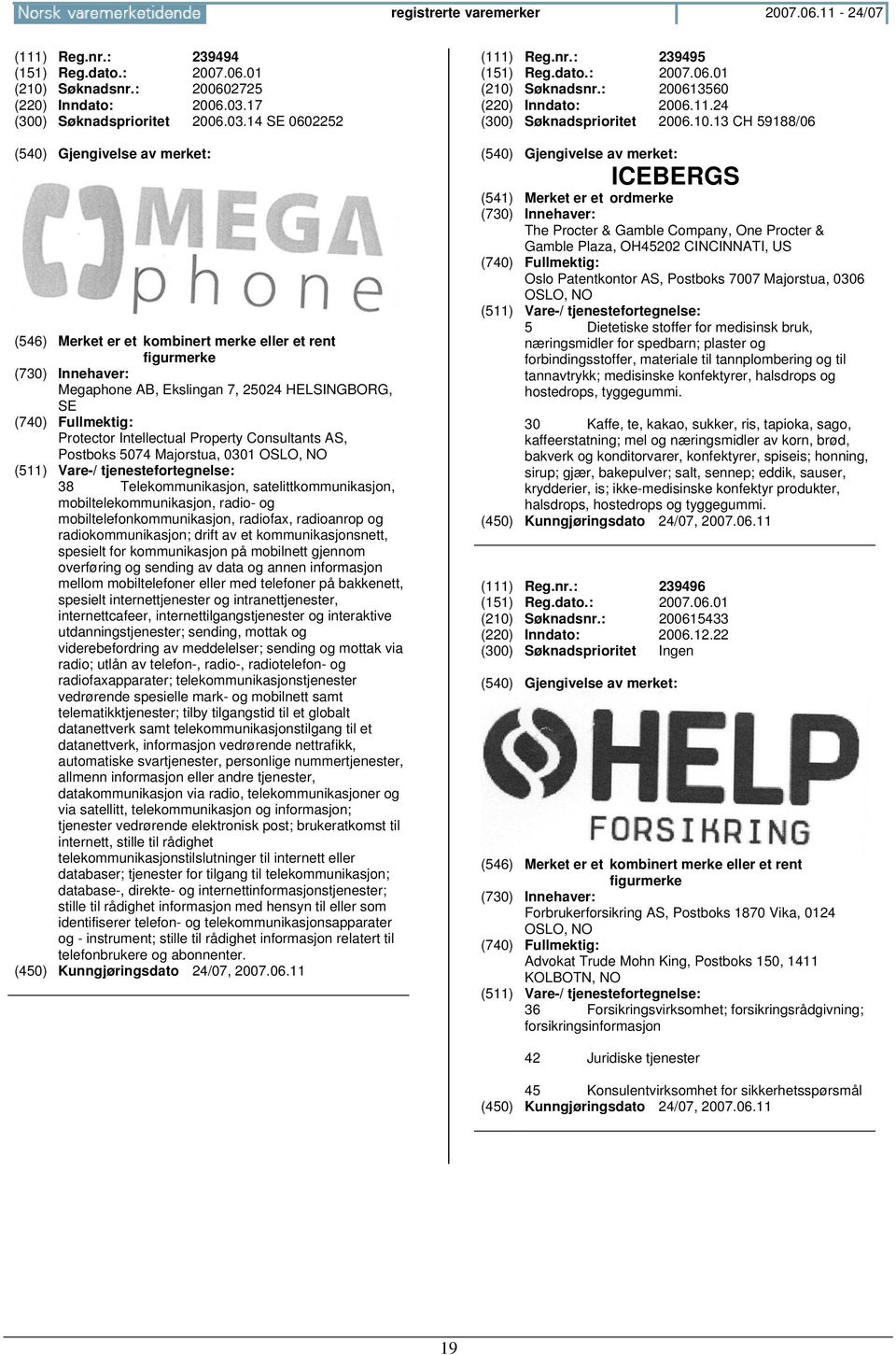 Norsk varemerketidende registrerte varemerker 2007.06.11 - 24/07

(111) Reg.nr.: 239494
(151) Reg.dato.: 2007.06.01
(210) Søknadsnr.: 200602725
(220) Inndato: 2006.03.17
(300) Søknadsprioritet 2006.03.14 SE 0602252

(540) Gjengivelse av merket:

MEGA phone

(546) Merket er et kombinert merke eller et rent figurmerke
(730) Innehaver:
Megaphone AB, Ekslingan 7, 25024 HELSINGBORG, SE
(740) Fullmektig:
Protector Intellectual Property Consultants AS, Postboks 5074 Majorstua, 0301 OSLO, NO
(511) Vare-/ tjenestefortegnelse:
38 Telekommunikasjon, satelittkommunikasjon, mobiltelekommunikasjon, radio- og mobiltelefonkommunikasjon, radiofax, radioanrop og radiokommunikasjon; drift av et kommunikasjonsnett, spesielt for kommunikasjon på mobilnett gjennom overføring og sending av data og annen informasjon mellom mobiltelefoner eller med telefoner på bakkenett, spesielt internettjenester og intranettjenester, internettcafeer, internettilgangstjenester og interaktive utdanningstjenester; sending, mottak og viderebefordring av meddelelser; sending og mottak via radio; utlån av telefon-, radio-, radiotelefon- og radiofaxapparater; telekommunikasjonstjenester vedrørende spesielle mark- og mobilnett samt telematikktjenester; tilby tilgangstid til et globalt datanettverk samt telekommunikasjonstilgang til et datanettverk, informasjon vedrørende nettrafikk, automatiske svartjenester, personlige nummertjenester, allmenn informasjon eller andre tjenester, datakommunikasjon via radio, telekommunikasjoner og via satellitt, telekommunikasjon og informasjon; tjenester vedrørende elektronisk post; brukeratkomst til internett, stille til rådighet telekommunikasjonstilslutninger til internett eller databaser; tjenester for tilgang til telekommunikasjon; database-, direkte- og internettinformasjonstjenester; stille til rådighet informasjon med hensyn til eller som identifiserer telefon- og telekommunikasjonsapparater og - instrument; stille til rådighet informasjon relatert til telefonbrukere og abonnenter.
(450) Kunngjøringsdato 24/07, 2007.06.11

(111) Reg.nr.: 239495
(151) Reg.dato.: 2007.06.01
(210) Søknadsnr.: 200613560
(220) Inndato: 2006.11.24
(300) Søknadsprioritet 2006.10.13 CH 59188/06

(540) Gjengivelse av merket:
ICEBERGS
(541) Merket er et ordmerke
(730) Innehaver:
The Procter & Gamble Company, One Procter & Gamble Plaza, OH45202 CINCINNATI, US
(740) Fullmektig:
Oslo Patentkontor AS, Postboks 7007 Majorstua, 0306 OSLO, NO
(511) Vare-/ tjenestefortegnelse:
5 Dietetiske stoffer for medisinsk bruk, næringsmidler for spedbarn; plaster og forbindingsstoffer, materiale til tannplombering og til tannavtrykk; medisinske konfektyrer, halsdrops og hostedrops, tyggegummi.

30 Kaffe, te, kakao, sukker, ris, tapioka, sago, kaffeerstatning; mel og næringsmidler av korn, brød, bakverk og konditorvarer, konfektyrer, spiseis; honning, sirup; gjær, bakepulver; salt, sennep; eddik, sauser, krydderier, is; ikke-medisinske konfektyr produkter, halsdrops, hostedrops og tyggegummi.
(450) Kunngjøringsdato 24/07, 2007.06.11

(111) Reg.nr.: 239496
(151) Reg.dato.: 2007.06.01
(210) Søknadsnr.: 200615433
(220) Inndato: 2006.12.22
(300) Søknadsprioritet Ingen

(540) Gjengivelse av merket:

HELP FORSIKRING

(546) Merket er et kombinert merke eller et rent figurmerke
(730) Innehaver:
Forbrukerforsikring AS, Postboks 1870 Vika, 0124 OSLO, NO
(740) Fullmektig:
Advokat Trude Mohn King, Postboks 150, 1411 KOLBOTN, NO
(511) Vare-/ tjenestefortegnelse:
36 Forsikringsvirksomhet; forsikringsrådgivning; forsikringsinformasjon

42 Juridiske tjenester

45 Konsulentvirksomhet for sikkerhetsspørsmål
(450) Kunngjøringsdato 24/07, 2007.06.11

19